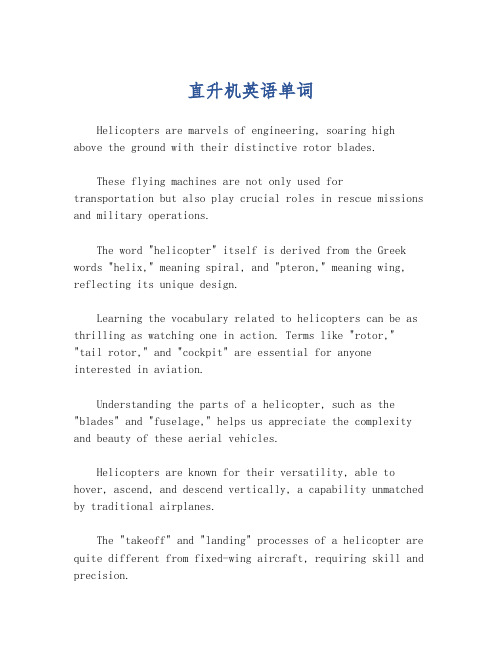 直升机英语单词

Helicopters are marvels of engineering, soaring high above the ground with their distinctive rotor blades.

These flying machines are not only used for transportation but also play crucial roles in rescue missions and military operations.

The word "helicopter" itself is derived from the Greek words "helix," meaning spiral, and "pteron," meaning wing, reflecting its unique design.

Learning the vocabulary related to helicopters can be as thrilling as watching one in action. Terms like "rotor," "tail rotor," and "cockpit" are essential for anyone interested in aviation.

Understanding the parts of a helicopter, such as the "blades" and "fuselage," helps us appreciate the complexity and beauty of these aerial vehicles.

Helicopters are known for their versatility, able to hover, ascend, and descend vertically, a capability unmatched by traditional airplanes.

The "takeoff" and "landing" processes of a helicopter are quite different from fixed-wing aircraft, requiring skill and precision.